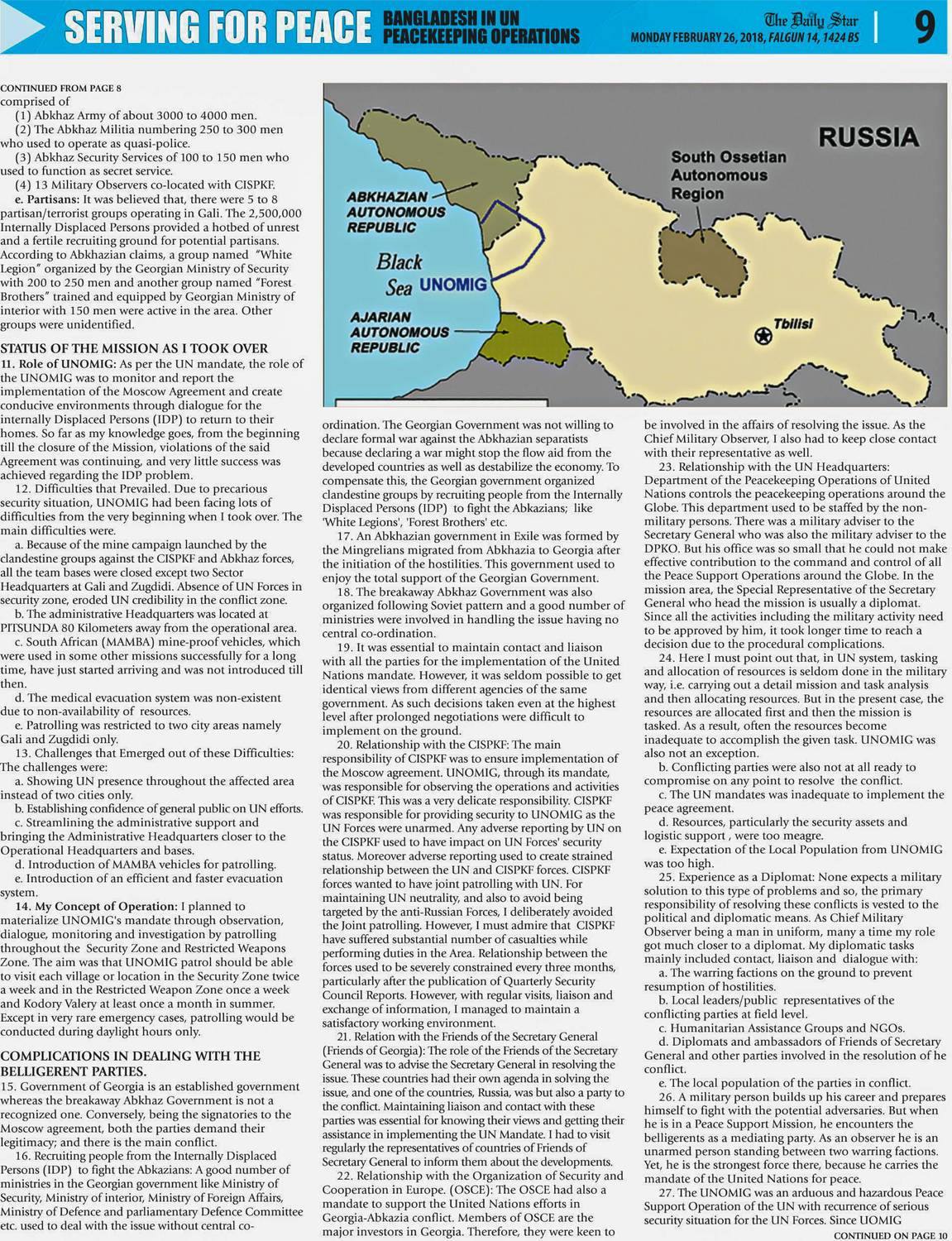 SERVING FOR PEACE BANGLADESH IN UN PEACEKEEPING OPERATIONS

The Daily Star
MONDAY FEBRUARY 26, 2018, FALGUN 14, 1424 BS

9

CONTINUED FROM PAGE 8
comprised of
(1) Abkhaz Army of about 3000 to 4000 men.
(2) The Abkhaz Militia numbering 250 to 300 men who used to operate as quasi-police.
(3) Abkhaz Security Services of 100 to 150 men who used to function as secret service.
(4) 13 Military Observers co-located with CISPKF.
e. Partisans: It was believed that, there were 5 to 8 partisan/terrorist groups operating in Gali. The 2,500,000 Internally Displaced Persons provided a hotbed of unrest and a fertile recruiting ground for potential partisans. According to Abkhazian claims, a group named "White Legion" organized by the Georgian Ministry of Security with 200 to 250 men and another group named "Forest Brothers" trained and equipped by Georgian Ministry of interior with 150 men were active in the area. Other groups were unidentified.

STATUS OF THE MISSION AS I TOOK OVER
11. Role of UNOMIG: As per the UN mandate, the role of the UNOMIG was to monitor and report the implementation of the Moscow Agreement and create conducive environments through dialogue for the internally Displaced Persons (IDP) to return to their homes. So far as my knowledge goes, from the beginning till the closure of the Mission, violations of the said Agreement was continuing, and very little success was achieved regarding the IDP problem.
12. Difficulties that Prevailed. Due to precarious security situation, UNOMIG had been facing lots of difficulties from the very beginning when I took over. The main difficulties were.
a. Because of the mine campaign launched by the clandestine groups against the CISPKF and Abkhaz forces, all the team bases were closed except two Sector Headquarters at Gali and Zugdidi. Absence of UN Forces in security zone, eroded UN credibility in the conflict zone.
b. The administrative Headquarters was located at PITSUNDA 80 Kilometers away from the operational area.
c. South African (MAMBA) mine-proof vehicles, which were used in some other missions successfully for a long time, have just started arriving and was not introduced till then.
d. The medical evacuation system was non-existent due to non-availability of resources.
e. Patrolling was restricted to two city areas namely Gali and Zugdidi only.
13. Challenges that Emerged out of these Difficulties: The challenges were:
a. Showing UN presence throughout the affected area instead of two cities only.
b. Establishing confidence of general public on UN efforts.
c. Streamlining the administrative support and bringing the Administrative Headquarters closer to the Operational Headquarters and bases.
d. Introduction of MAMBA vehicles for patrolling.
e. Introduction of an efficient and faster evacuation system.
14. My Concept of Operation: I planned to materialize UNOMIG's mandate through observation, dialogue, monitoring and investigation by patrolling throughout the Security Zone and Restricted Weapons Zone. The aim was that UNOMIG patrol should be able to visit each village or location in the Security Zone twice a week and in the Restricted Weapon Zone once a week and Kodory Valery at least once a month in summer. Except in very rare emergency cases, patrolling would be conducted during daylight hours only.

COMPLICATIONS IN DEALING WITH THE BELLIGERENT PARTIES.
15. Government of Georgia is an established government whereas the breakaway Abkhaz Government is not a recognized one. Conversely, being the signatories to the Moscow agreement, both the parties demand their legitimacy; and there is the main conflict.
16. Recruiting people from the Internally Displaced Persons (IDP) to fight the Abkazians: A good number of ministries in the Georgian government like Ministry of Security, Ministry of interior, Ministry of Foreign Affairs, Ministry of Defence and parliamentary Defence Committee etc. used to deal with the issue without central co-

RUSSIA
South Ossetian Autonomous Region
ABKHAZIAN AUTONOMOUS REPUBLIC
Black Sea
UNOMIG
AJARIAN AUTONOMOUS REPUBLIC
Tbilisi

ordination. The Georgian Government was not willing to declare formal war against the Abkhazian separatists because declaring a war might stop the flow aid from the developed countries as well as destabilize the economy. To compensate this, the Georgian government organized clandestine groups by recruiting people from the Internally Displaced Persons (IDP) to fight the Abkazians; like 'White Legions', 'Forest Brothers' etc.
17. An Abkhazian government in Exile was formed by the Mingrelians migrated from Abkhazia to Georgia after the initiation of the hostilities. This government used to enjoy the total support of the Georgian Government.
18. The breakaway Abkhaz Government was also organized following Soviet pattern and a good number of ministries were involved in handling the issue having no central co-ordination.
19. It was essential to maintain contact and liaison with all the parties for the implementation of the United Nations mandate. However, it was seldom possible to get identical views from different agencies of the same government. As such decisions taken even at the highest level after prolonged negotiations were difficult to implement on the ground.
20. Relationship with the CISPKF: The main responsibility of CISPKF was to ensure implementation of the Moscow agreement. UNOMIG, through its mandate, was responsible for observing the operations and activities of CISPKF. This was a very delicate responsibility. CISPKF was responsible for providing security to UNOMIG as the UN Forces were unarmed. Any adverse reporting by UN on the CISPKF used to have impact on UN Forces' security status. Moreover adverse reporting used to create strained relationship between the UN and CISPKF forces. CISPKF forces wanted to have joint patrolling with UN. For maintaining UN neutrality, and also to avoid being targeted by the anti-Russian Forces, I deliberately avoided the Joint patrolling. However, I must admire that CISPKF have suffered substantial number of casualties while performing duties in the Area. Relationship between the forces used to be severely constrained every three months, particularly after the publication of Quarterly Security Council Reports. However, with regular visits, liaison and exchange of information, I managed to maintain a satisfactory working environment.
21. Relation with the Friends of the Secretary General (Friends of Georgia): The role of the Friends of the Secretary General was to advise the Secretary General in resolving the issue. These countries had their own agenda in solving the issue, and one of the countries, Russia, was but also a party to the conflict. Maintaining liaison and contact with these parties was essential for knowing their views and getting their assistance in implementing the UN Mandate. I had to visit regularly the representatives of countries of Friends of Secretary General to inform them about the developments.
22. Relationship with the Organization of Security and Cooperation in Europe. (OSCE): The OSCE had also a mandate to support the United Nations efforts in Georgia-Abkazia conflict. Members of OSCE are the major investors in Georgia. Therefore, they were keen to

be involved in the affairs of resolving the issue. As the Chief Military Observer, I also had to keep close contact with their representative as well.
23. Relationship with the UN Headquarters: Department of the Peacekeeping Operations of United Nations controls the peacekeeping operations around the Globe. This department used to be staffed by the non-military persons. There was a military adviser to the Secretary General who was also the military adviser to the DPKO. But his office was so small that he could not make effective contribution to the command and control of all the Peace Support Operations around the Globe. In the mission area, the Special Representative of the Secretary General who head the mission is usually a diplomat. Since all the activities including the military activity need to be approved by him, it took longer time to reach a decision due to the procedural complications.
24. Here I must point out that, in UN system, tasking and allocation of resources is seldom done in the military way, i.e. carrying out a detail mission and task analysis and then allocating resources. But in the present case, the resources are allocated first and then the mission is tasked. As a result, often the resources become inadequate to accomplish the given task. UNOMIG was also not an exception.
b. Conflicting parties were also not at all ready to compromise on any point to resolve the conflict.
c. The UN mandates was inadequate to implement the peace agreement.
d. Resources, particularly the security assets and logistic support , were too meagre.
e. Expectation of the Local Population from UNOMIG was too high.
25. Experience as a Diplomat: None expects a military solution to this type of problems and so, the primary responsibility of resolving these conflicts is vested to the political and diplomatic means. As Chief Military Observer being a man in uniform, many a time my role got much closer to a diplomat. My diplomatic tasks mainly included contact, liaison and dialogue with:
a. The warring factions on the ground to prevent resumption of hostilities.
b. Local leaders/public representatives of the conflicting parties at field level.
c. Humanitarian Assistance Groups and NGOs.
d. Diplomats and ambassadors of Friends of Secretary General and other parties involved in the resolution of he conflict.
e. The local population of the parties in conflict.
26. A military person builds up his career and prepares himself to fight with the potential adversaries. But when he is in a Peace Support Mission, he encounters the belligerents as a mediating party. As an observer he is an unarmed person standing between two warring factions. Yet, he is the strongest force there, because he carries the mandate of the United Nations for peace.
27. The UNOMIG was an arduous and hazardous Peace Support Operation of the UN with recurrence of serious security situation for the UN Forces. Since UOMIG
CONTINUED ON PAGE 10